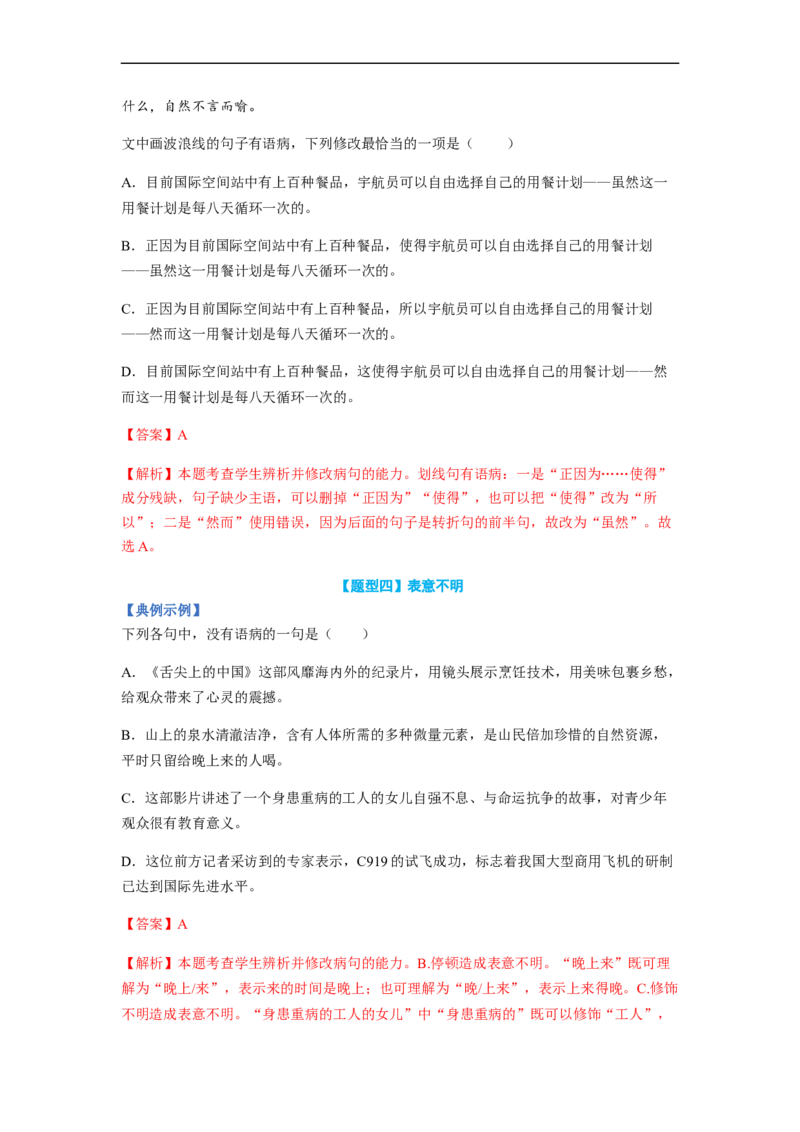 什么，自然不言而喻。

文中画波浪线的句子有语病，下列修改最恰当的一项是（　　）

A．目前国际空间站中有上百种餐品，宇航员可以自由选择自己的用餐计划——虽然这一用餐计划是每八天循环一次的。

B．正因为目前国际空间站中有上百种餐品，使得宇航员可以自由选择自己的用餐计划——虽然这一用餐计划是每八天循环一次的。

C．正因为目前国际空间站中有上百种餐品，所以宇航员可以自由选择自己的用餐计划——然而这一用餐计划是每八天循环一次的。

D．目前国际空间站中有上百种餐品，这使得宇航员可以自由选择自己的用餐计划——然而这一用餐计划是每八天循环一次的。

【答案】A

【解析】本题考查学生辨析并修改病句的能力。划线句有语病：一是“正因为……使得”成分残缺，句子缺少主语，可以删掉“正因为”“使得”，也可以把“使得”改为“所以”；二是“然而”使用错误，因为后面的句子是转折句的前半句，故改为“虽然”。故选A。

【题型四】表意不明

【典例示例】
下列各句中，没有语病的一句是（　　）

A．《舌尖上的中国》这部风靡海内外的纪录片，用镜头展示烹饪技术，用美味包裹乡愁，给观众带来了心灵的震撼。

B．山上的泉水清澈洁净，含有人体所需的多种微量元素，是山民倍加珍惜的自然资源，平时只留给晚上来的人喝。

C．这部影片讲述了一个身患重病的工人的女儿自强不息、与命运抗争的故事，对青少年观众很有教育意义。

D．这位前方记者采访到的专家表示，C919的试飞成功，标志着我国大型商用飞机的研制已达到国际先进水平。

【答案】A

【解析】本题考查学生辨析并修改病句的能力。B.停顿造成表意不明。“晚上来”既可理解为“晚上/来”，表示来的时间是晚上；也可理解为“晚/上来”，表示上来得晚。C.修饰不明造成表意不明。“身患重病的工人的女儿”中“身患重病的”既可以修饰“工人”，